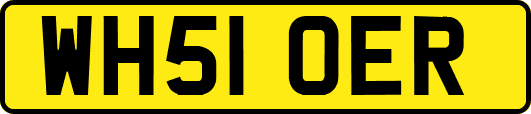 WH51 OER